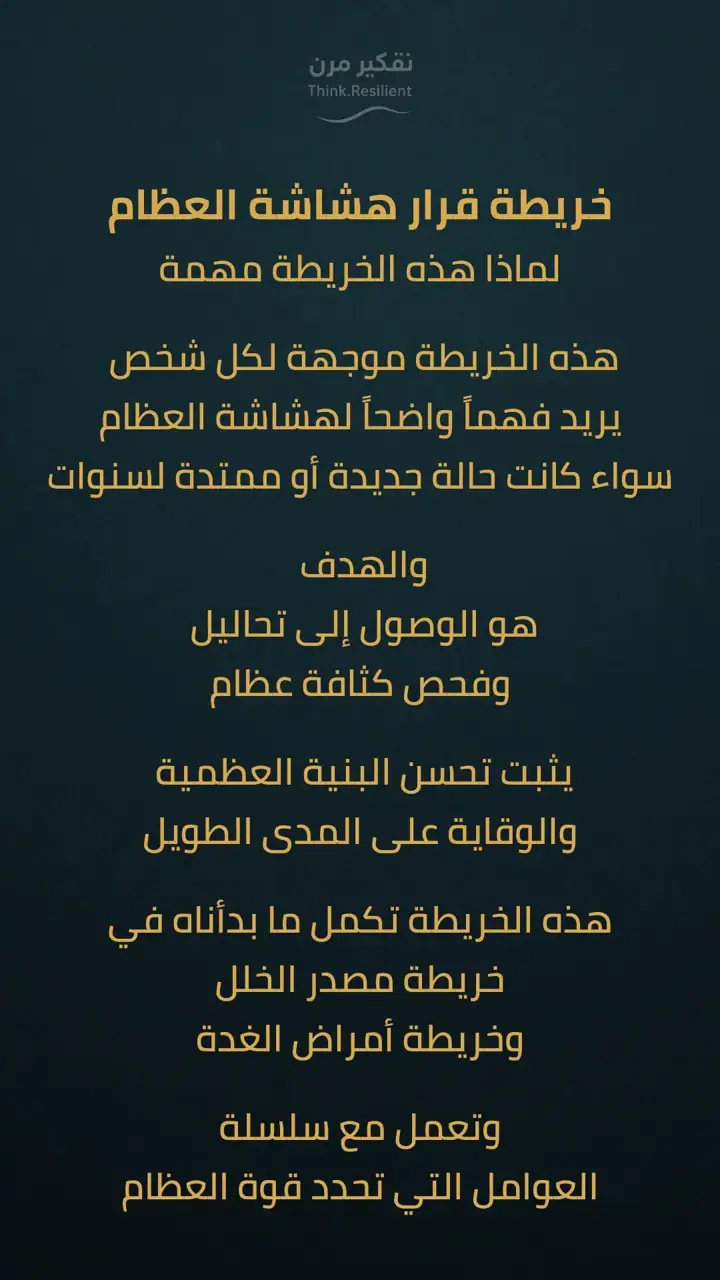 تفكير مرن
Think.Resilient

خريطة قرار هشاشة العظام
لماذا هذه الخريطة مهمة

هذه الخريطة موجهة لكل شخص
يريد فهماً واضحاً لهشاشة العظام
سواء كانت حالة جديدة أو ممتدة لسنوات

والهدف
هو الوصول إلى تحاليل
وفحص كثافة عظام

يثبت تحسن البنية العظمية
والوقاية على المدى الطويل

هذه الخريطة تكمل ما بدأناه في
خريطة مصدر الخلل
وخريطة أمراض الغدة

وتعمل مع سلسلة
العوامل التي تحدد قوة العظام